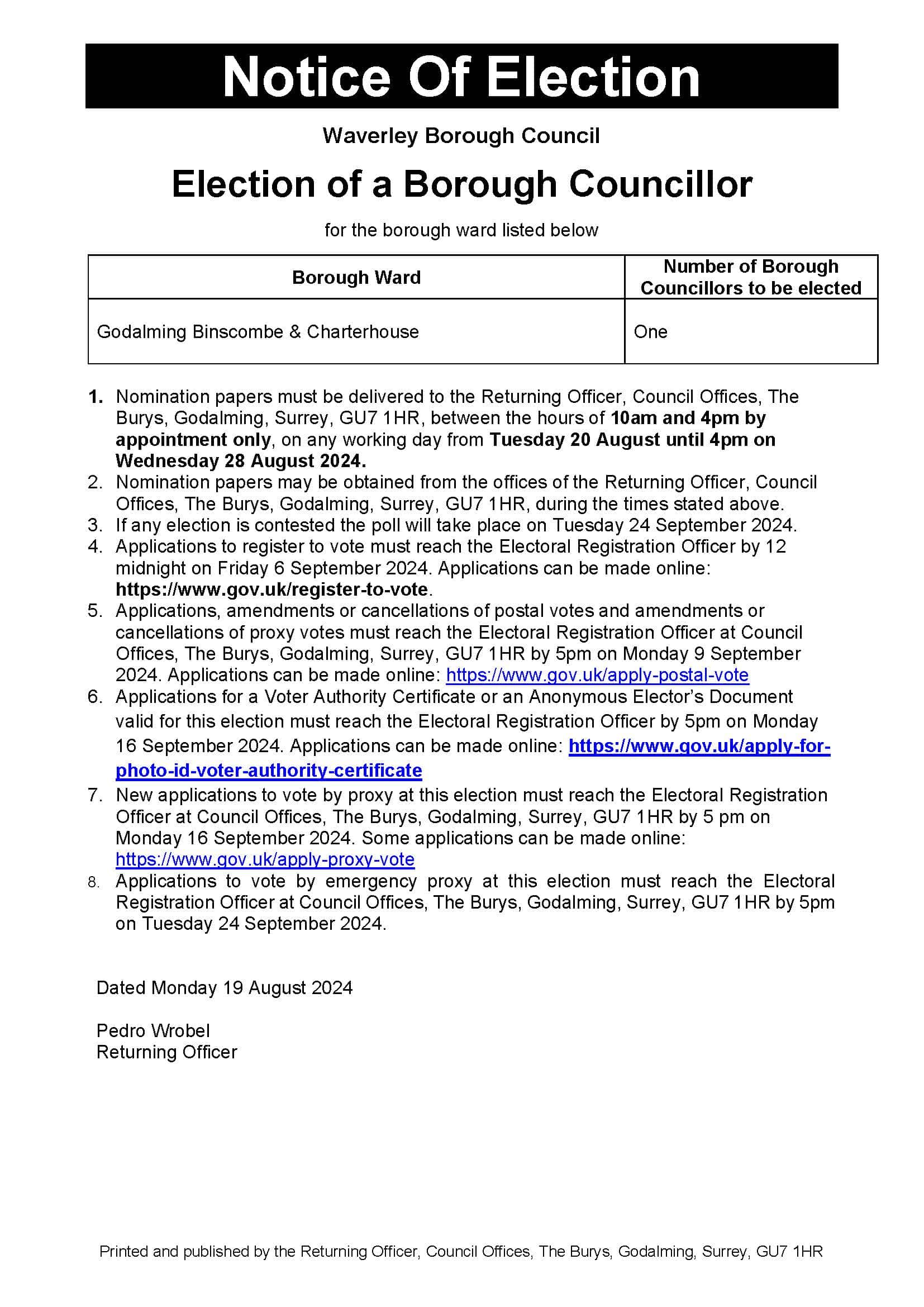 Notice Of Election

Waverley Borough Council

Election of a Borough Councillor

for the borough ward listed below

| Borough Ward | Number of Borough Councillors to be elected |
|---|---|
| Godalming Binscombe & Charterhouse | One |

1. Nomination papers must be delivered to the Returning Officer, Council Offices, The Burys, Godalming, Surrey, GU7 1HR, between the hours of 10am and 4pm by appointment only, on any working day from Tuesday 20 August until 4pm on Wednesday 28 August 2024.
2. Nomination papers may be obtained from the offices of the Returning Officer, Council Offices, The Burys, Godalming, Surrey, GU7 1HR, during the times stated above.
3. If any election is contested the poll will take place on Tuesday 24 September 2024.
4. Applications to register to vote must reach the Electoral Registration Officer by 12 midnight on Friday 6 September 2024. Applications can be made online: https://www.gov.uk/register-to-vote.
5. Applications, amendments or cancellations of postal votes and amendments or cancellations of proxy votes must reach the Electoral Registration Officer at Council Offices, The Burys, Godalming, Surrey, GU7 1HR by 5pm on Monday 9 September 2024. Applications can be made online: https://www.gov.uk/apply-postal-vote
6. Applications for a Voter Authority Certificate or an Anonymous Elector's Document valid for this election must reach the Electoral Registration Officer by 5pm on Monday 16 September 2024. Applications can be made online: https://www.gov.uk/apply-for-photo-id-voter-authority-certificate
7. New applications to vote by proxy at this election must reach the Electoral Registration Officer at Council Offices, The Burys, Godalming, Surrey, GU7 1HR by 5 pm on Monday 16 September 2024. Some applications can be made online: https://www.gov.uk/apply-proxy-vote
8. Applications to vote by emergency proxy at this election must reach the Electoral Registration Officer at Council Offices, The Burys, Godalming, Surrey, GU7 1HR by 5pm on Tuesday 24 September 2024.

Dated Monday 19 August 2024

Pedro Wrobel
Returning Officer

Printed and published by the Returning Officer, Council Offices, The Burys, Godalming, Surrey, GU7 1HR